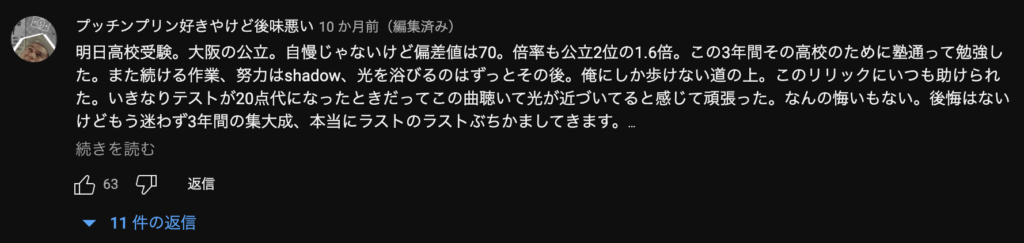 プッチンプリン好きやけど後味悪い 10 か月前（編集済み）

明日高校受験。大阪の公立。自慢じゃないけど偏差値は70。倍率も公立2位の1.6倍。この3年間その高校のために塾通って勉強した。また続ける作業、努力はshadow、光を浴びるのはずっとその後。俺にしか歩けない道の上。このリリックにいつも助けられた。いきなりテストが20点代になったときだってこの曲聴いて光が近づいてると感じて頑張った。なんの悔いもない。後悔はないけどもう迷わず3年間の集大成、本当にラストのラストぶちかましてきます。...

続きを読む

63 返信

11 件の返信